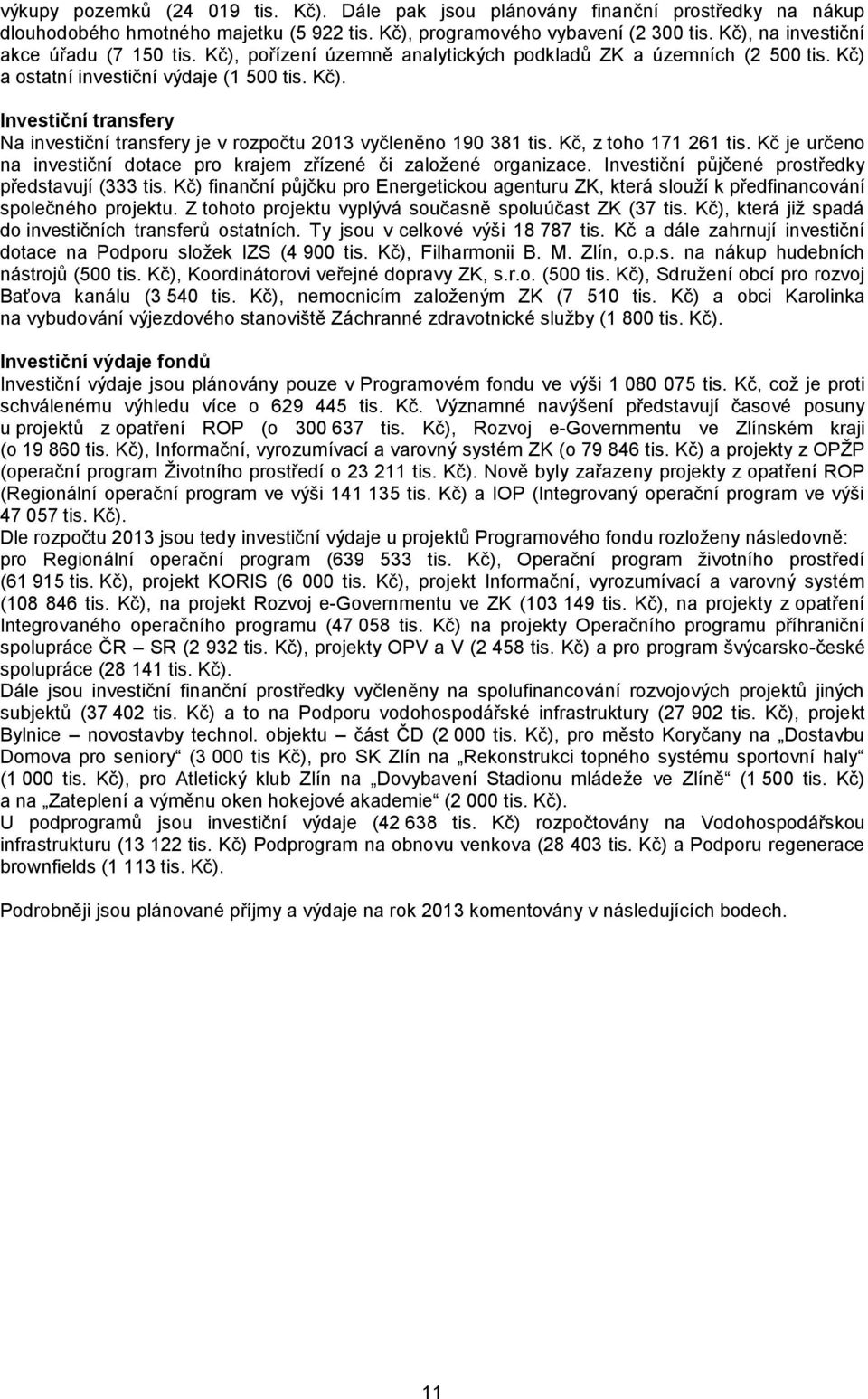 výkupy pozemků (24 019 tis. Kč). Dále pak jsou plánovány finanční prostředky na nákup dlouhodobého hmotného majetku (5 922 tis. Kč), programového vybavení (2 300 tis. Kč), na investiční akce úřadu (7 150 tis. Kč), pořízení územně analytických podkladů ZK a územních (2 500 tis. Kč) a ostatní investiční výdaje (1 500 tis. Kč).

Investiční transfery
Na investiční transfery je v rozpočtu 2013 vyčleněno 190 381 tis. Kč, z toho 171 261 tis. Kč je určeno na investiční dotace pro krajem zřízené či založené organizace. Investiční půjčené prostředky představují (333 tis. Kč) finanční půjčku pro Energetickou agenturu ZK, která slouží k předfinancování společného projektu. Z tohoto projektu vyplývá současně spoluúčast ZK (37 tis. Kč), která již spadá do investičních transferů ostatních. Ty jsou v celkové výši 18 787 tis. Kč a dále zahrnují investiční dotace na Podporu složek IZS (4 900 tis. Kč), Filharmonii B. M. Zlín, o.p.s. na nákup hudebních nástrojů (500 tis. Kč), Koordinátorovi veřejné dopravy ZK, s.r.o. (500 tis. Kč), Sdružení obcí pro rozvoj Baťova kanálu (3 540 tis. Kč), nemocnicím založeným ZK (7 510 tis. Kč) a obci Karolinka na vybudování výjezdového stanoviště Záchranné zdravotnické služby (1 800 tis. Kč).

Investiční výdaje fondů
Investiční výdaje jsou plánovány pouze v Programovém fondu ve výši 1 080 075 tis. Kč, což je proti schválenému výhledu více o 629 445 tis. Kč. Významné navýšení představují časové posuny u projektů z opatření ROP (o 300 637 tis. Kč), Rozvoj e-Governmentu ve Zlínském kraji (o 19 860 tis. Kč), Informační, vyrozumívací a varovný systém ZK (o 79 846 tis. Kč) a projekty z OPŽP (operační program Životního prostředí o 23 211 tis. Kč). Nově byly zařazeny projekty z opatření ROP (Regionální operační program ve výši 141 135 tis. Kč) a IOP (Integrovaný operační program ve výši 47 057 tis. Kč).
Dle rozpočtu 2013 jsou tedy investiční výdaje u projektů Programového fondu rozloženy následovně: pro Regionální operační program (639 533 tis. Kč), Operační program životního prostředí (61 915 tis. Kč), projekt KORIS (6 000 tis. Kč), projekt Informační, vyrozumívací a varovný systém (108 846 tis. Kč), na projekt Rozvoj e-Governmentu ve ZK (103 149 tis. Kč), na projekty z opatření Integrovaného operačního programu (47 058 tis. Kč) na projekty Operačního programu příhraniční spolupráce ČR – SR (2 932 tis. Kč), projekty OPV a V (2 458 tis. Kč) a pro program švýcarsko-české spolupráce (28 141 tis. Kč).
Dále jsou investiční finanční prostředky vyčleněny na spolufinancování rozvojových projektů jiných subjektů (37 402 tis. Kč) a to na Podporu vodohospodářské infrastruktury (27 902 tis. Kč), projekt Bylnice – novostavby technol. objektu – část ČD (2 000 tis. Kč), pro město Koryčany na „Dostavbu Domova pro seniory“ (3 000 tis Kč), pro SK Zlín na „Rekonstrukci topného systému sportovní haly“ (1 000 tis. Kč), pro Atletický klub Zlín na „Dovybavení Stadionu mládeže ve Zlíně“ (1 500 tis. Kč) a na „Zateplení a výměnu oken hokejové akademie“ (2 000 tis. Kč).
U podprogramů jsou investiční výdaje (42 638 tis. Kč) rozpočtovány na Vodohospodářskou infrastrukturu (13 122 tis. Kč) Podprogram na obnovu venkova (28 403 tis. Kč) a Podporu regenerace brownfields (1 113 tis. Kč).

Podrobněji jsou plánované příjmy a výdaje na rok 2013 komentovány v následujících bodech.

11